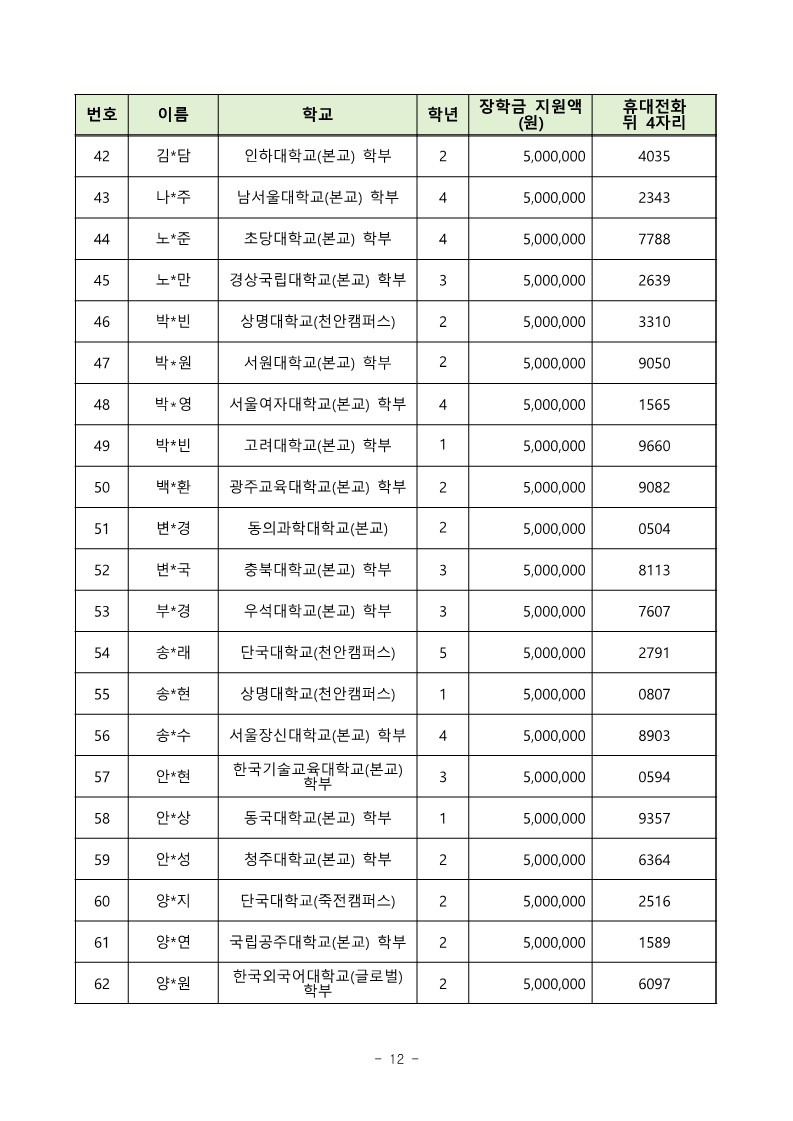 | 번호 | 이름 | 학교 | 학년 | 장학금 지원액 (원) | 휴대전화 뒤 4자리 |
|---|---|---|---|---|---|
| 42 | 김*담 | 인하대학교(본교) 학부 | 2 | 5,000,000 | 4035 |
| 43 | 나*주 | 남서울대학교(본교) 학부 | 4 | 5,000,000 | 2343 |
| 44 | 노*준 | 초당대학교(본교) 학부 | 4 | 5,000,000 | 7788 |
| 45 | 노*만 | 경상국립대학교(본교) 학부 | 3 | 5,000,000 | 2639 |
| 46 | 박*빈 | 상명대학교(천안캠퍼스) | 2 | 5,000,000 | 3310 |
| 47 | 박*원 | 서원대학교(본교) 학부 | 2 | 5,000,000 | 9050 |
| 48 | 박*영 | 서울여자대학교(본교) 학부 | 4 | 5,000,000 | 1565 |
| 49 | 박*빈 | 고려대학교(본교) 학부 | 1 | 5,000,000 | 9660 |
| 50 | 백*환 | 광주교육대학교(본교) 학부 | 2 | 5,000,000 | 9082 |
| 51 | 변*경 | 동의과학대학교(본교) | 2 | 5,000,000 | 0504 |
| 52 | 변*국 | 충북대학교(본교) 학부 | 3 | 5,000,000 | 8113 |
| 53 | 부*경 | 우석대학교(본교) 학부 | 3 | 5,000,000 | 7607 |
| 54 | 송*래 | 단국대학교(천안캠퍼스) | 5 | 5,000,000 | 2791 |
| 55 | 송*현 | 상명대학교(천안캠퍼스) | 1 | 5,000,000 | 0807 |
| 56 | 송*수 | 서울장신대학교(본교) 학부 | 4 | 5,000,000 | 8903 |
| 57 | 안*현 | 한국기술교육대학교(본교) 학부 | 3 | 5,000,000 | 0594 |
| 58 | 안*상 | 동국대학교(본교) 학부 | 1 | 5,000,000 | 9357 |
| 59 | 안*성 | 청주대학교(본교) 학부 | 2 | 5,000,000 | 6364 |
| 60 | 양*지 | 단국대학교(죽전캠퍼스) | 2 | 5,000,000 | 2516 |
| 61 | 양*연 | 국립공주대학교(본교) 학부 | 2 | 5,000,000 | 1589 |
| 62 | 양*원 | 한국외국어대학교(글로벌) 학부 | 2 | 5,000,000 | 6097 |

- 12 -